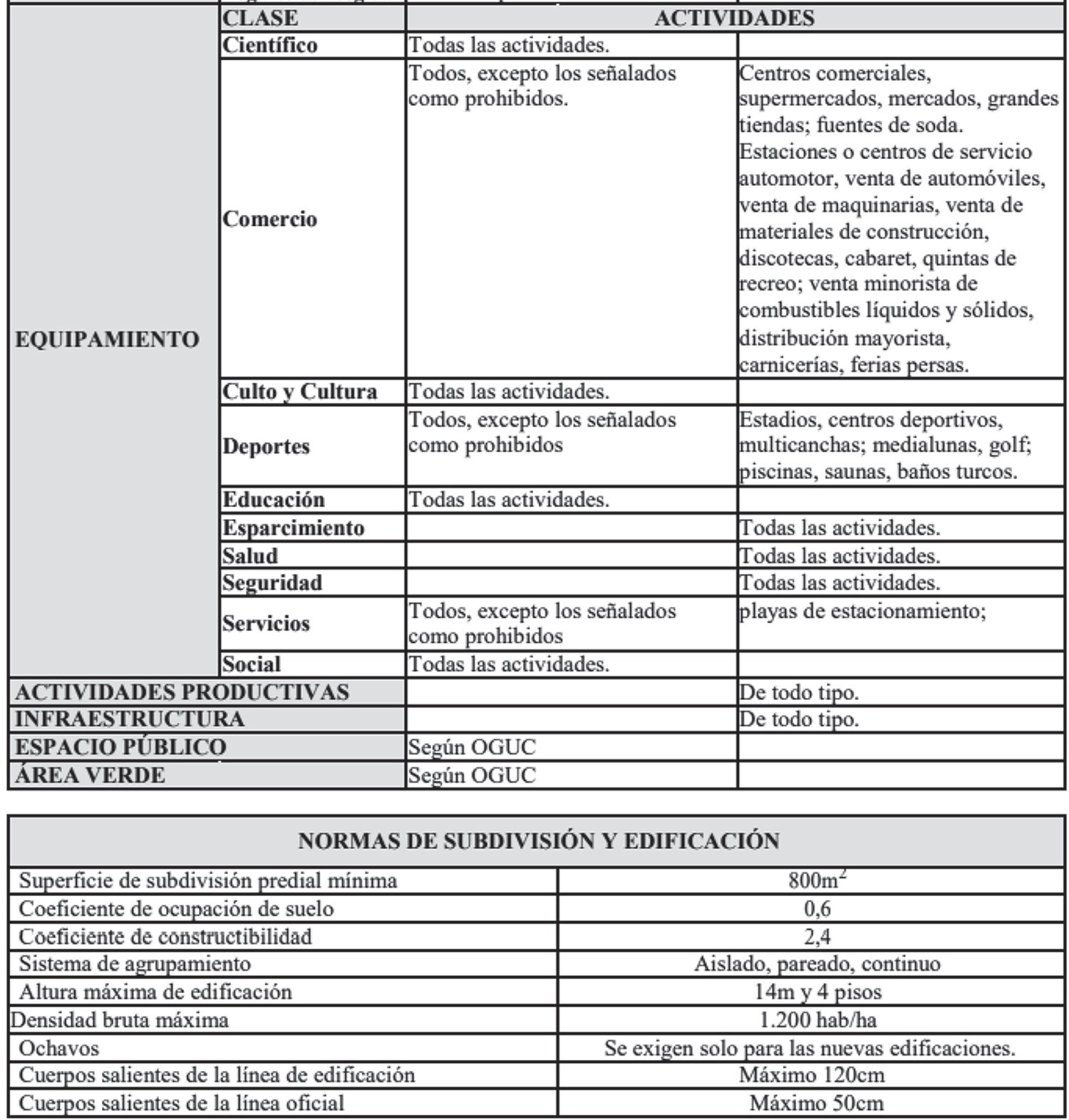 | | CLASE | ACTIVIDADES | |
|---|---|---|---|
| EQUIPAMIENTO | Científico | Todas las actividades. | |
| | Comercio | Todos, excepto los señalados como prohibidos. | Centros comerciales, supermercados, mercados, grandes tiendas; fuentes de soda. Estaciones o centros de servicio automotor, venta de automóviles, venta de maquinarias, venta de materiales de construcción, discotecas, cabaret, quintas de recreo; venta minorista de combustibles líquidos y sólidos, distribución mayorista, carnicerías, ferias persas. |
| | Culto y Cultura | Todas las actividades. | |
| | Deportes | Todos, excepto los señalados como prohibidos | Estadios, centros deportivos, multicanchas; medialunas, golf; piscinas, saunas, baños turcos. |
| | Educación | Todas las actividades. | |
| | Esparcimiento | | Todas las actividades. |
| | Salud | | Todas las actividades. |
| | Seguridad | | Todas las actividades. |
| | Servicios | Todos, excepto los señalados como prohibidos | playas de estacionamiento; |
| | Social | Todas las actividades. | |
| ACTIVIDADES PRODUCTIVAS | | | De todo tipo. |
| INFRAESTRUCTURA | | | De todo tipo. |
| ESPACIO PÚBLICO | | Según OGUC | |
| ÁREA VERDE | | Según OGUC | |

| NORMAS DE SUBDIVISIÓN Y EDIFICACIÓN | |
|---|---|
| Superficie de subdivisión predial mínima | $800m^2$ |
| Coeficiente de ocupación de suelo | 0,6 |
| Coeficiente de constructibilidad | 2,4 |
| Sistema de agrupamiento | Aislado, pareado, continuo |
| Altura máxima de edificación | 14m y 4 pisos |
| Densidad bruta máxima | 1.200 hab/ha |
| Ochavos | Se exigen solo para las nuevas edificaciones. |
| Cuerpos salientes de la línea de edificación | Máximo 120cm |
| Cuerpos salientes de la línea oficial | Máximo 50cm |